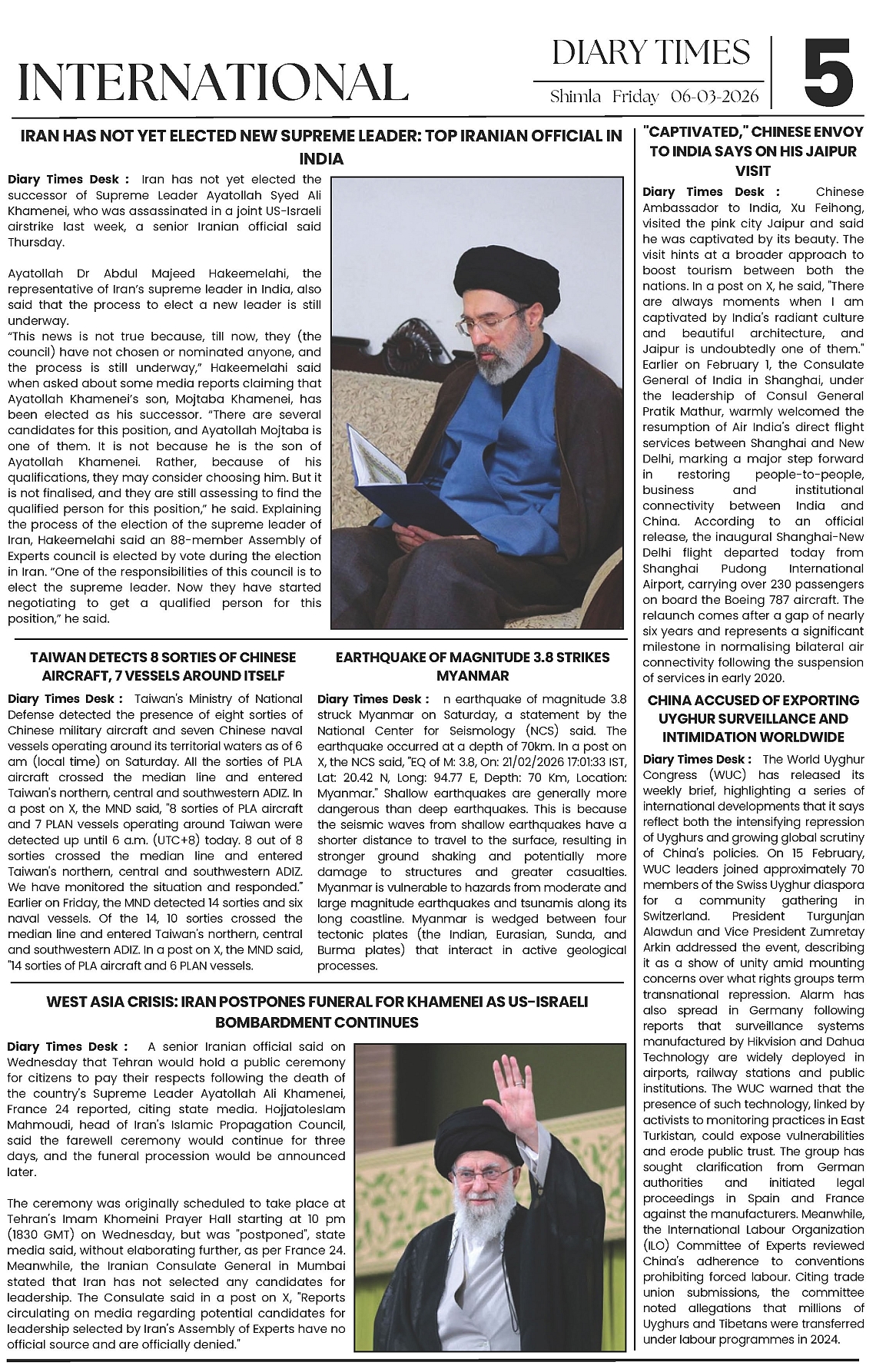 INTERNATIONAL

DIARY TIMES

Shimla Friday 06-03-2026

5

IRAN HAS NOT YET ELECTED NEW SUPREME LEADER: TOP IRANIAN OFFICIAL IN INDIA

Diary Times Desk : Iran has not yet elected the successor of Supreme Leader Ayatollah Syed Ali Khamenei, who was assassinated in a joint US-Israeli airstrike last week, a senior Iranian official said Thursday.

Ayatollah Dr Abdul Majeed Hakeemelahi, the representative of Iran's supreme leader in India, also said that the process to elect a new leader is still underway.
"This news is not true because, till now, they (the council) have not chosen or nominated anyone, and the process is still underway," Hakeemelahi said when asked about some media reports claiming that Ayatollah Khamenei's son, Mojtaba Khamenei, has been elected as his successor. "There are several candidates for this position, and Ayatollah Mojtaba is one of them. It is not because he is the son of Ayatollah Khamenei. Rather, because of his qualifications, they may consider choosing him. But it is not finalised, and they are still assessing to find the qualified person for this position," he said. Explaining the process of the election of the supreme leader of Iran, Hakeemelahi said an 88-member Assembly of Experts council is elected by vote during the election in Iran. "One of the responsibilities of this council is to elect the supreme leader. Now they have started negotiating to get a qualified person for this position," he said.

TAIWAN DETECTS 8 SORTIES OF CHINESE AIRCRAFT, 7 VESSELS AROUND ITSELF

Diary Times Desk : Taiwan's Ministry of National Defense detected the presence of eight sorties of Chinese military aircraft and seven Chinese naval vessels operating around its territorial waters as of 6 am (local time) on Saturday. All the sorties of PLA aircraft crossed the median line and entered Taiwan's northern, central and southwestern ADIZ. In a post on X, the MND said, "8 sorties of PLA aircraft and 7 PLAN vessels operating around Taiwan were detected up until 6 a.m. (UTC+8) today. 8 out of 8 sorties crossed the median line and entered Taiwan's northern, central and southwestern ADIZ. We have monitored the situation and responded." Earlier on Friday, the MND detected 14 sorties and six naval vessels. Of the 14, 10 sorties crossed the median line and entered Taiwan's northern, central and southwestern ADIZ. In a post on X, the MND said, "14 sorties of PLA aircraft and 6 PLAN vessels.

EARTHQUAKE OF MAGNITUDE 3.8 STRIKES MYANMAR

Diary Times Desk : n earthquake of magnitude 3.8 struck Myanmar on Saturday, a statement by the National Center for Seismology (NCS) said. The earthquake occurred at a depth of 70km. In a post on X, the NCS said, "EQ of M: 3.8, On: 21/02/2026 17:01:33 IST, Lat: 20.42 N, Long: 94.77 E, Depth: 70 Km, Location: Myanmar." Shallow earthquakes are generally more dangerous than deep earthquakes. This is because the seismic waves from shallow earthquakes have a shorter distance to travel to the surface, resulting in stronger ground shaking and potentially more damage to structures and greater casualties. Myanmar is vulnerable to hazards from moderate and large magnitude earthquakes and tsunamis along its long coastline. Myanmar is wedged between four tectonic plates (the Indian, Eurasian, Sunda, and Burma plates) that interact in active geological processes.

WEST ASIA CRISIS: IRAN POSTPONES FUNERAL FOR KHAMENEI AS US-ISRAELI BOMBARDMENT CONTINUES

Diary Times Desk : A senior Iranian official said on Wednesday that Tehran would hold a public ceremony for citizens to pay their respects following the death of the country's Supreme Leader Ayatollah Ali Khamenei, France 24 reported, citing state media. Hojjatoleslam Mahmoudi, head of Iran's Islamic Propagation Council, said the farewell ceremony would continue for three days, and the funeral procession would be announced later.

The ceremony was originally scheduled to take place at Tehran's Imam Khomeini Prayer Hall starting at 10 pm (1830 GMT) on Wednesday, but was "postponed", state media said, without elaborating further, as per France 24. Meanwhile, the Iranian Consulate General in Mumbai stated that Iran has not selected any candidates for leadership. The Consulate said in a post on X, "Reports circulating on media regarding potential candidates for leadership selected by Iran's Assembly of Experts have no official source and are officially denied."

"CAPTIVATED," CHINESE ENVOY TO INDIA SAYS ON HIS JAIPUR VISIT

Diary Times Desk : Chinese Ambassador to India, Xu Feihong, visited the pink city Jaipur and said he was captivated by its beauty. The visit hints at a broader approach to boost tourism between both the nations. In a post on X, he said, "There are always moments when I am captivated by India's radiant culture and beautiful architecture, and Jaipur is undoubtedly one of them." Earlier on February 1, the Consulate General of India in Shanghai, under the leadership of Consul General Pratik Mathur, warmly welcomed the resumption of Air India's direct flight services between Shanghai and New Delhi, marking a major step forward in restoring people-to-people, business and institutional connectivity between India and China. According to an official release, the inaugural Shanghai-New Delhi flight departed today from Shanghai Pudong International Airport, carrying over 230 passengers on board the Boeing 787 aircraft. The relaunch comes after a gap of nearly six years and represents a significant milestone in normalising bilateral air connectivity following the suspension of services in early 2020.

CHINA ACCUSED OF EXPORTING UYGHUR SURVEILLANCE AND INTIMIDATION WORLDWIDE

Diary Times Desk : The World Uyghur Congress (WUC) has released its weekly brief, highlighting a series of international developments that it says reflect both the intensifying repression of Uyghurs and growing global scrutiny of China's policies. On 15 February, WUC leaders joined approximately 70 members of the Swiss Uyghur diaspora for a community gathering in Switzerland. President Turgunjan Alawdun and Vice President Zumretay Arkin addressed the event, describing it as a show of unity amid mounting concerns over what rights groups term transnational repression. Alarm has also spread in Germany following reports that surveillance systems manufactured by Hikvision and Dahua Technology are widely deployed in airports, railway stations and public institutions. The WUC warned that the presence of such technology, linked by activists to monitoring practices in East Turkistan, could expose vulnerabilities and erode public trust. The group has sought clarification from German authorities and initiated legal proceedings in Spain and France against the manufacturers. Meanwhile, the International Labour Organization (ILO) Committee of Experts reviewed China's adherence to conventions prohibiting forced labour. Citing trade union submissions, the committee noted allegations that millions of Uyghurs and Tibetans were transferred under labour programmes in 2024.